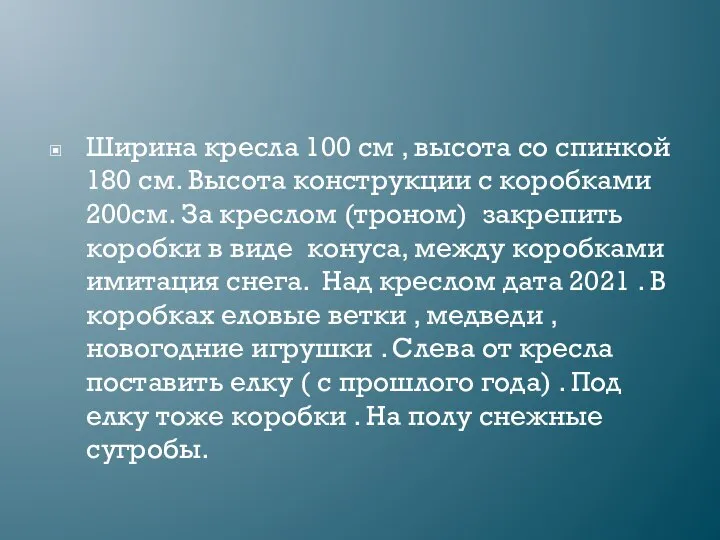 Ширина кресла 100 см , высота со спинкой 180 см. Высота конструкции с коробками 200см. За креслом (троном)  закрепить коробки в виде  конуса, между коробками имитация снега.  Над креслом дата 2021 . В коробках еловые ветки , медведи , новогодние игрушки . Слева от кресла поставить елку ( с прошлого года) . Под елку тоже коробки . На полу снежные сугробы.